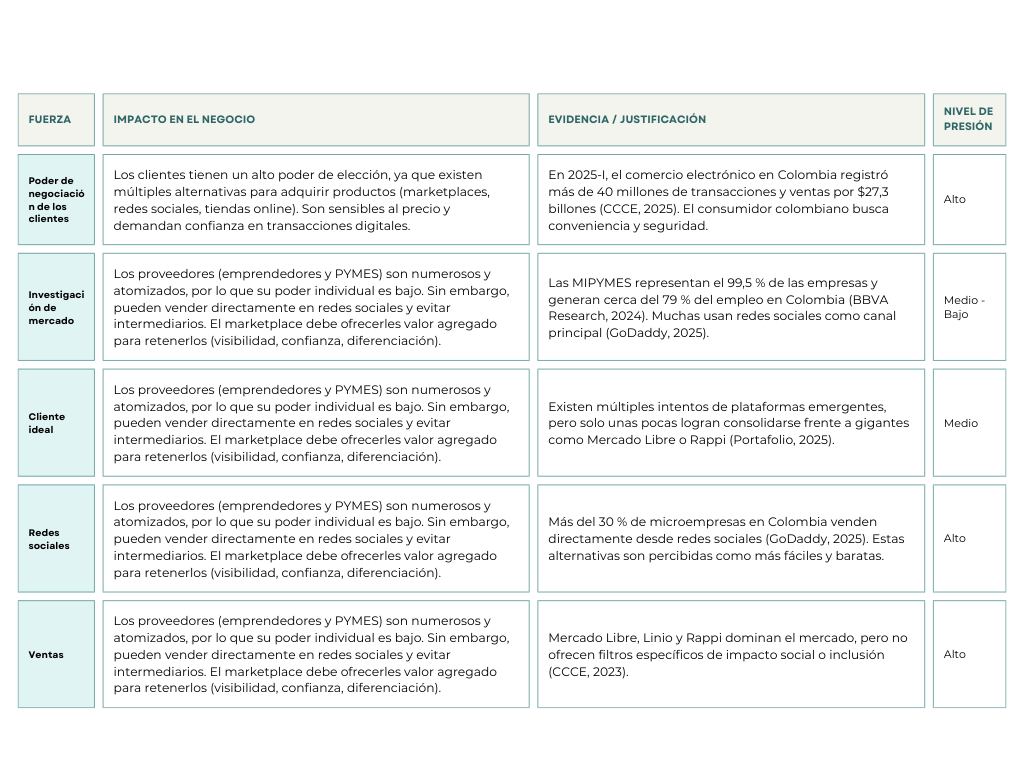 | FUERZA | IMPACTO EN EL NEGOCIO | EVIDENCIA / JUSTIFICACIÓN | NIVEL DE PRESIÓN |
|---|---|---|---|
| Poder de negociación de los clientes | Los clientes tienen un alto poder de elección, ya que existen múltiples alternativas para adquirir productos (marketplaces, redes sociales, tiendas online). Son sensibles al precio y demandan confianza en transacciones digitales. | En 2025-I, el comercio electrónico en Colombia registró más de 40 millones de transacciones y ventas por $27,3 billones (CCCE, 2025). El consumidor colombiano busca conveniencia y seguridad. | Alto |
| Investigación de mercado | Los proveedores (emprendedores y PYMES) son numerosos y atomizados, por lo que su poder individual es bajo. Sin embargo, pueden vender directamente en redes sociales y evitar intermediarios. El marketplace debe ofrecerles valor agregado para retenerlos (visibilidad, confianza, diferenciación). | Las MIPYMES representan el 99,5 % de las empresas y generan cerca del 79 % del empleo en Colombia (BBVA Research, 2024). Muchas usan redes sociales como canal principal (GoDaddy, 2025). | Medio - Bajo |
| Cliente ideal | Los proveedores (emprendedores y PYMES) son numerosos y atomizados, por lo que su poder individual es bajo. Sin embargo, pueden vender directamente en redes sociales y evitar intermediarios. El marketplace debe ofrecerles valor agregado para retenerlos (visibilidad, confianza, diferenciación). | Existen múltiples intentos de plataformas emergentes, pero solo unas pocas logran consolidarse frente a gigantes como Mercado Libre o Rappi (Portafolio, 2025). | Medio |
| Redes sociales | Los proveedores (emprendedores y PYMES) son numerosos y atomizados, por lo que su poder individual es bajo. Sin embargo, pueden vender directamente en redes sociales y evitar intermediarios. El marketplace debe ofrecerles valor agregado para retenerlos (visibilidad, confianza, diferenciación). | Más del 30 % de microempresas en Colombia venden directamente desde redes sociales (GoDaddy, 2025). Estas alternativas son percibidas como más fáciles y baratas. | Alto |
| Ventas | Los proveedores (emprendedores y PYMES) son numerosos y atomizados, por lo que su poder individual es bajo. Sin embargo, pueden vender directamente en redes sociales y evitar intermediarios. El marketplace debe ofrecerles valor agregado para retenerlos (visibilidad, confianza, diferenciación). | Mercado Libre, Linio y Rappi dominan el mercado, pero no ofrecen filtros específicos de impacto social o inclusión (CCCE, 2023). | Alto |